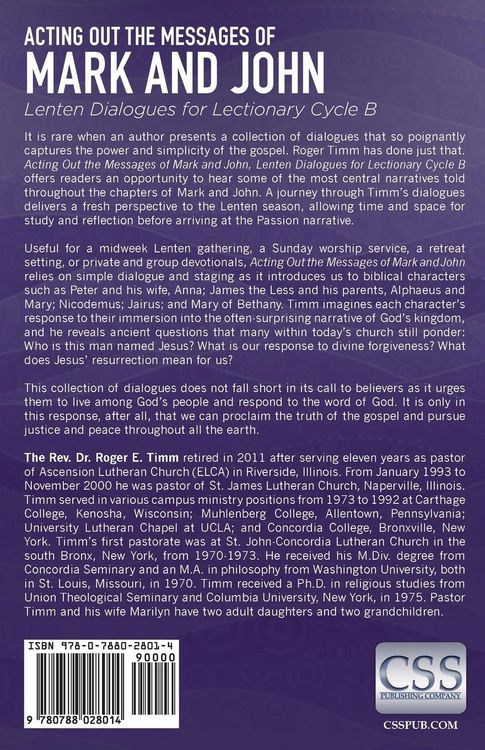 ACTING OUT THE MESSAGES OF
MARK AND JOHN
Lenten Dialogues for Lectionary Cycle B

It is rare when an author presents a collection of dialogues that so poignantly captures the power and simplicity of the gospel. Roger Timm has done just that. Acting Out the Messages of Mark and John, Lenten Dialogues for Lectionary Cycle B offers readers an opportunity to hear some of the most central narratives told throughout the chapters of Mark and John. A journey through Timm's dialogues delivers a fresh perspective to the Lenten season, allowing time and space for study and reflection before arriving at the Passion narrative.

Useful for a midweek Lenten gathering, a Sunday worship service, a retreat setting, or private and group devotionals, Acting Out the Messages of Mark and John relies on simple dialogue and staging as it introduces us to biblical characters such as Peter and his wife, Anna; James the Less and his parents, Alphaeus and Mary; Nicodemus; Jairus; and Mary of Bethany. Timm imagines each character's response to their immersion into the often-surprising narrative of God's kingdom, and he reveals ancient questions that many within today's church still ponder: Who is this man named Jesus? What is our response to divine forgiveness? What does Jesus' resurrection mean for us?

This collection of dialogues does not fall short in its call to believers as it urges them to live among God's people and respond to the word of God. It is only in this response, after all, that we can proclaim the truth of the gospel and pursue justice and peace throughout all the earth.

The Rev. Dr. Roger E. Timm retired in 2011 after serving eleven years as pastor of Ascension Lutheran Church (ELCA) in Riverside, Illinois. From January 1993 to November 2000 he was pastor of St. James Lutheran Church, Naperville, Illinois. Timm served in various campus ministry positions from 1973 to 1992 at Carthage College, Kenosha, Wisconsin; Muhlenberg College, Allentown, Pennsylvania; University Lutheran Chapel at UCLA; and Concordia College, Bronxville, New York. Timm's first pastorate was at St. John-Concordia Lutheran Church in the south Bronx, New York, from 1970-1973. He received his M.Div. degree from Concordia Seminary and an M.A. in philosophy from Washington University, both in St. Louis, Missouri, in 1970. Timm received a Ph.D. in religious studies from Union Theological Seminary and Columbia University, New York, in 1975. Pastor Timm and his wife Marilyn have two adult daughters and two grandchildren.

ISBN 978-0-7880-2801-4
90000
9 780788 028014

CSS
PUBLISHING COMPANY
CSSPUB.COM